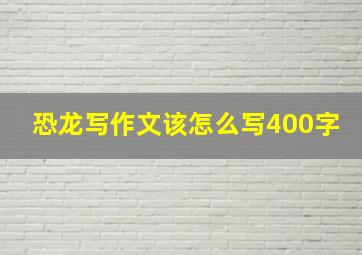 恐龙写作文该怎么写400字